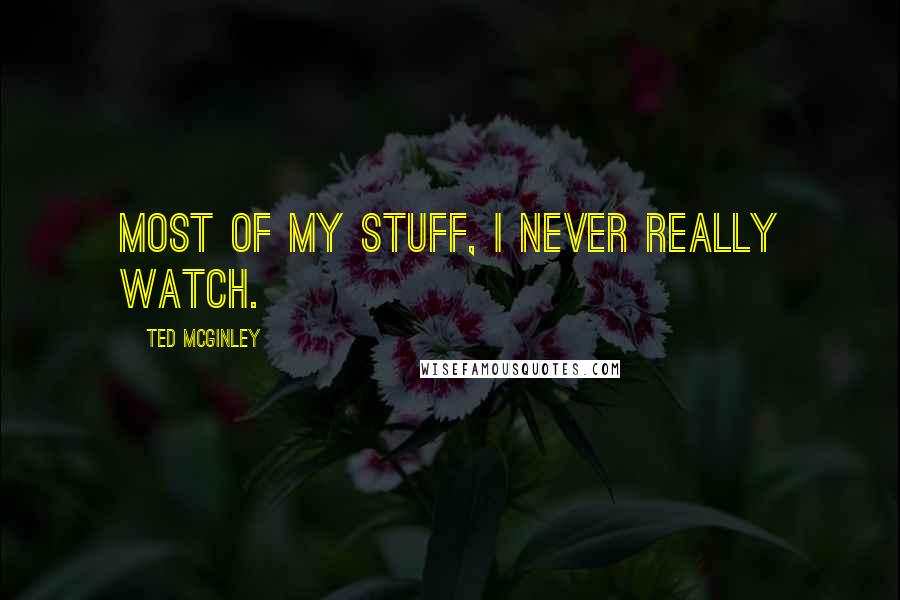 MOST OF MY STUFF, I NEVER REALLY WATCH.

TED MCGINLEY

WISEFAMOUSQUOTES.COM